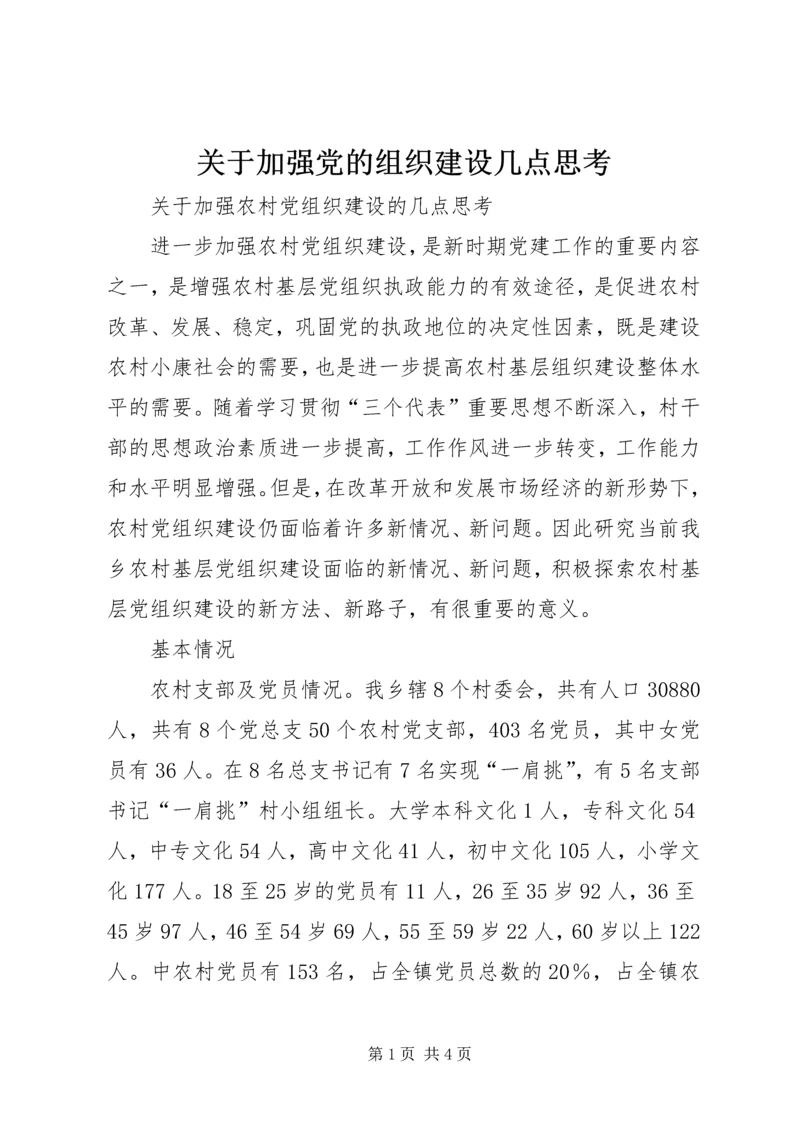 关于加强党的组织建设几点思考

关于加强农村党组织建设的几点思考

进一步加强农村党组织建设，是新时期党建工作的重要内容之一，是增强农村基层党组织执政能力的有效途径，是促进农村改革、发展、稳定，巩固党的执政地位的决定性因素，既是建设农村小康社会的需要，也是进一步提高农村基层组织建设整体水平的需要。随着学习贯彻“三个代表”重要思想不断深入，村干部的思想政治素质进一步提高，工作作风进一步转变，工作能力和水平明显增强。但是，在改革开放和发展市场经济的新形势下，农村党组织建设仍面临着许多新情况、新问题。因此研究当前我乡农村基层党组织建设面临的新情况、新问题，积极探索农村基层党组织建设的新方法、新路子，有很重要的意义。

基本情况

农村支部及党员情况。我乡辖8个村委会，共有人口30880人，共有8个党总支50个农村党支部，403名党员，其中女党员有36人。在8名总支书记有7名实现“一肩挑”，有5名支部书记“一肩挑”村小组组长。大学本科文化1人，专科文化54人，中专文化54人，高中文化41人，初中文化105人，小学文化177人。18至25岁的党员有11人，26至35岁92人，36至45岁97人，46至54岁69人，55至59岁22人，60岁以上122人。中农村党员有153名，占全镇党员总数的20%，占全镇农

第1页 共4页